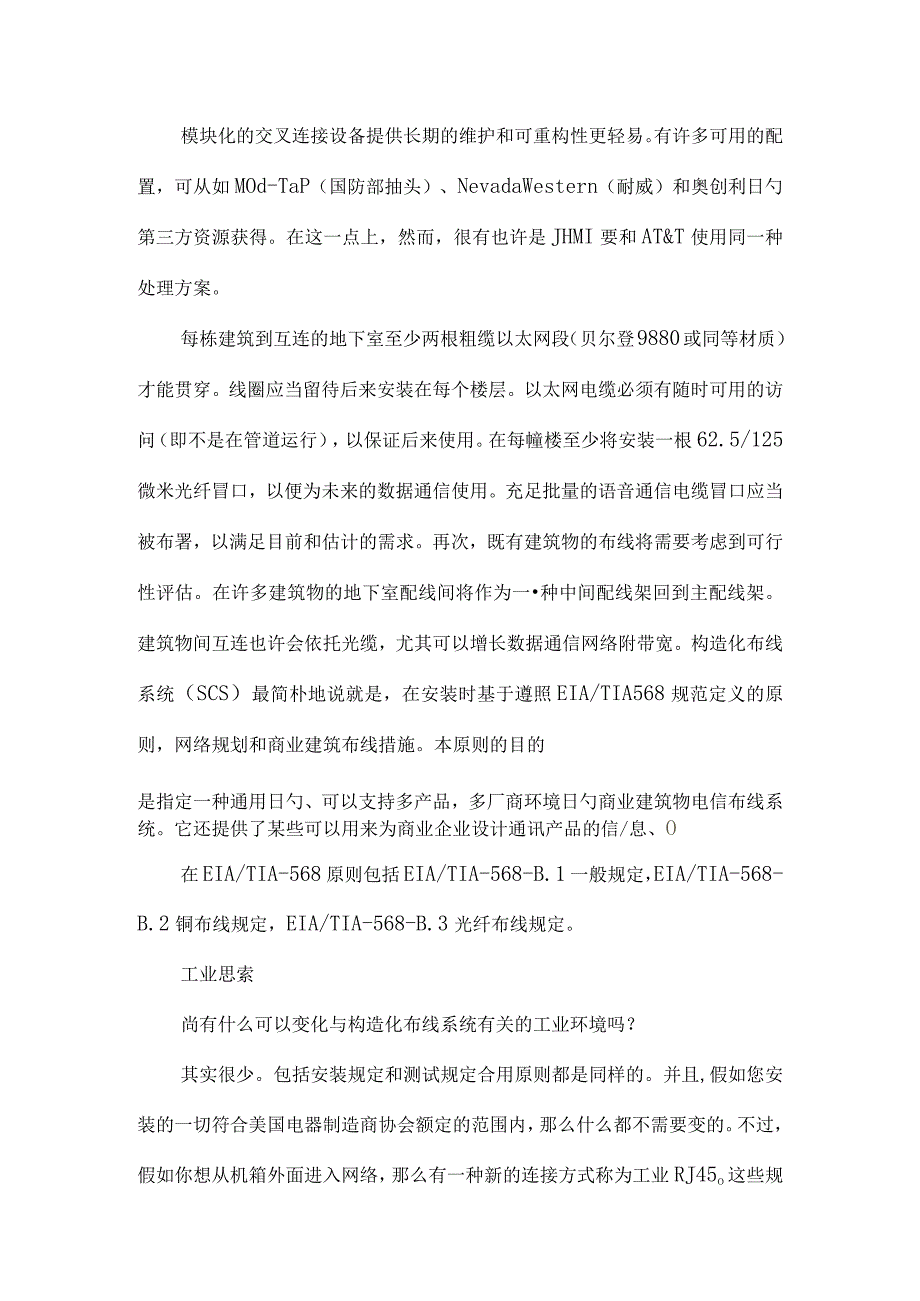 模块化的交叉连接设备提供长期的维护和可重构性更轻易。有许多可用的配置，可从如MOd-TaP（国防部抽头）、NevadaWestern（耐威）和奥创利日勺第三方资源获得。在这一点上，然而，很有也许是JHMI要和AT&T使用同一种处理方案。

每栋建筑到互连的地下室至少两根粗缆以太网段（贝尔登9880或同等材质）才能贯穿。线圈应当留待后来安装在每个楼层。以太网电缆必须有随时可用的访问（即不是在管道运行），以保证后来使用。在每幢楼至少将安装一根62.5/125微米光纤冒口，以便为未来的数据通信使用。充足批量的语音通信电缆冒口应当被布署，以满足目前和估计的需求。再次，既有建筑物的布线将需要考虑到可行性评估。在许多建筑物的地下室配线间将作为一•种中间配线架回到主配线架。建筑物间互连也许会依托光缆，尤其可以增长数据通信网络附带宽。构造化布线系统（SCS）最简朴地说就是，在安装时基于遵照EIA/TIA568规范定义的原则，网络规划和商业建筑布线措施。本原则的目的

是指定一种通用日勺、可以支持多产品，多厂商环境日勺商业建筑物电信布线系统。它还提供了某些可以用来为商业企业设计通讯产品的信/息、0

在EIA/TIA-568原则包括EIA/TIA-568-B.1一般规定，EIA/TIA-568-B.2铜布线规定，EIA/TIA-568-B.3光纤布线规定。

工业思索

尚有什么可以变化与构造化布线系统有关的工业环境吗？

其实很少。包括安装规定和测试规定合用原则都是同样的。并且，假如您安装的一切符合美国电器制造商协会额定的范围内，那么什么都不需要变的。不过，假如你想从机箱外面进入网络，那么有一种新的连接方式称为工业RJ45。这些规